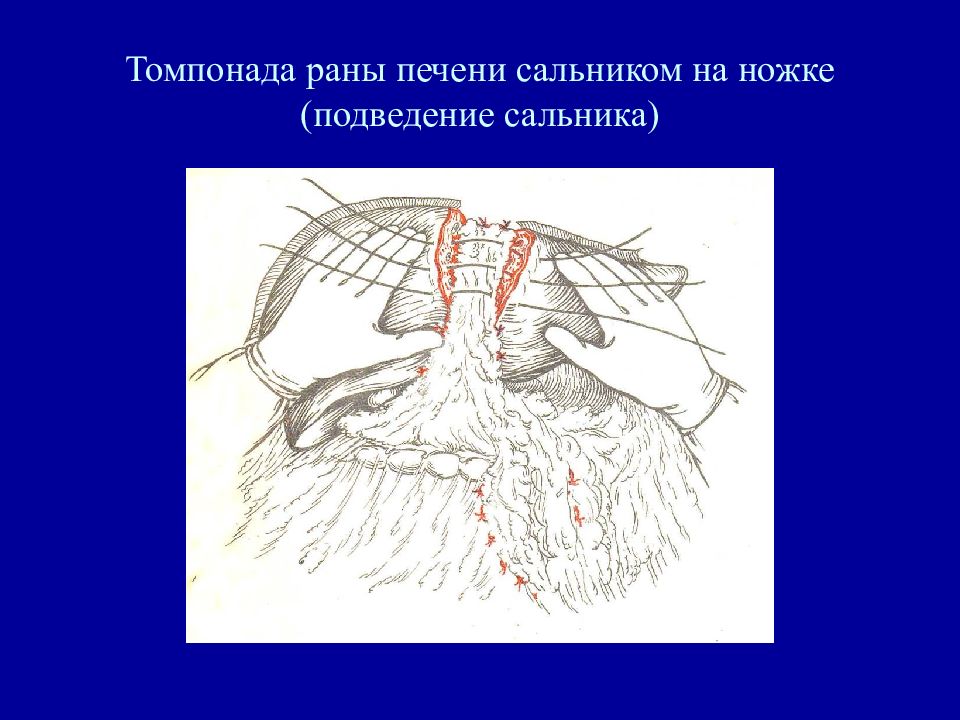 Томпонада раны печени сальником на ножке (подведение сальника)